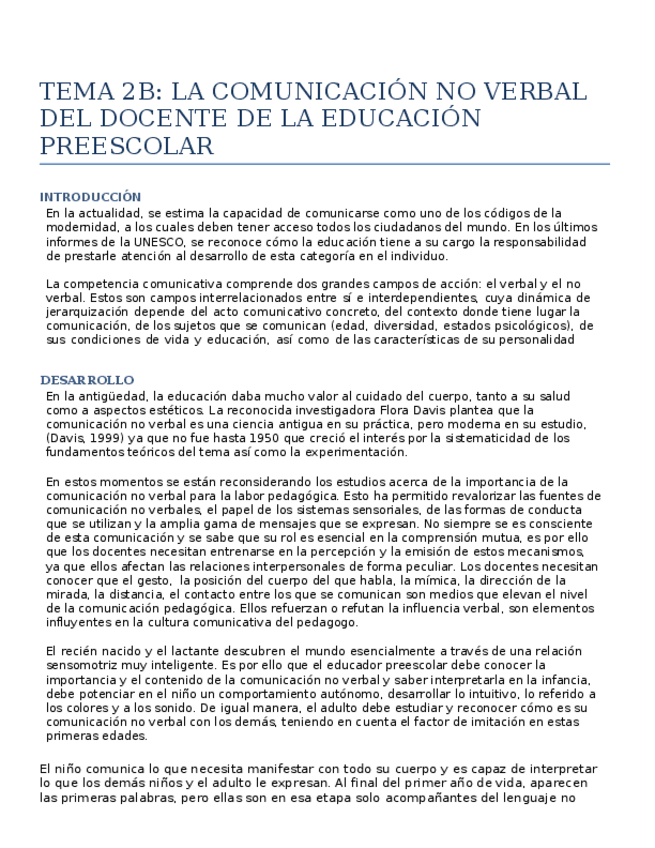 TEMA 2B: LA COMUNICACIÓN NO VERBAL DEL DOCENTE DE LA EDUCACIÓN PREESCOLAR

INTRODUCCIÓN

En la actualidad, se estima la capacidad de comunicarse como uno de los códigos de la modernidad, a los cuales deben tener acceso todos los ciudadanos del mundo. En los últimos informes de la UNESCO, se reconoce cómo la educación tiene a su cargo la responsabilidad de prestarle atención al desarrollo de esta categoría en el individuo.

La competencia comunicativa comprende dos grandes campos de acción: el verbal y el no verbal. Estos son campos interrelacionados entre sí e interdependientes, cuya dinámica de jerarquización depende del acto comunicativo concreto, del contexto donde tiene lugar la comunicación, de los sujetos que se comunican (edad, diversidad, estados psicológicos), de sus condiciones de vida y educación, así como de las características de su personalidad

DESARROLLO

En la antigüedad, la educación daba mucho valor al cuidado del cuerpo, tanto a su salud como a aspectos estéticos. La reconocida investigadora Flora Davis plantea que la comunicación no verbal es una ciencia antigua en su práctica, pero moderna en su estudio, (Davis, 1999) ya que no fue hasta 1950 que creció el interés por la sistematicidad de los fundamentos teóricos del tema así como la experimentación.

En estos momentos se están reconsiderando los estudios acerca de la importancia de la comunicación no verbal para la labor pedagógica. Esto ha permitido revalorizar las fuentes de comunicación no verbales, el papel de los sistemas sensoriales, de las formas de conducta que se utilizan y la amplia gama de mensajes que se expresan. No siempre se es consciente de esta comunicación y se sabe que su rol es esencial en la comprensión mutua, es por ello que los docentes necesitan entrenarse en la percepción y la emisión de estos mecanismos, ya que ellos afectan las relaciones interpersonales de forma peculiar. Los docentes necesitan conocer que el gesto, la posición del cuerpo del que habla, la mímica, la dirección de la mirada, la distancia, el contacto entre los que se comunican son medios que elevan el nivel de la comunicación pedagógica. Ellos refuerzan o refutan la influencia verbal, son elementos influyentes en la cultura comunicativa del pedagogo.

El recién nacido y el lactante descubren el mundo esencialmente a través de una relación sensomotriz muy inteligente. Es por ello que el educador preescolar debe conocer la importancia y el contenido de la comunicación no verbal y saber interpretarla en la infancia, debe potenciar en el niño un comportamiento autónomo, desarrollar lo intuitivo, lo referido a los colores y a los sonido. De igual manera, el adulto debe estudiar y reconocer cómo es su comunicación no verbal con los demás, teniendo en cuenta el factor de imitación en estas primeras edades.

El niño comunica lo que necesita manifestar con todo su cuerpo y es capaz de interpretar lo que los demás niños y el adulto le expresan. Al final del primer año de vida, aparecen las primeras palabras, pero ellas son en esa etapa solo acompañantes del lenguaje no